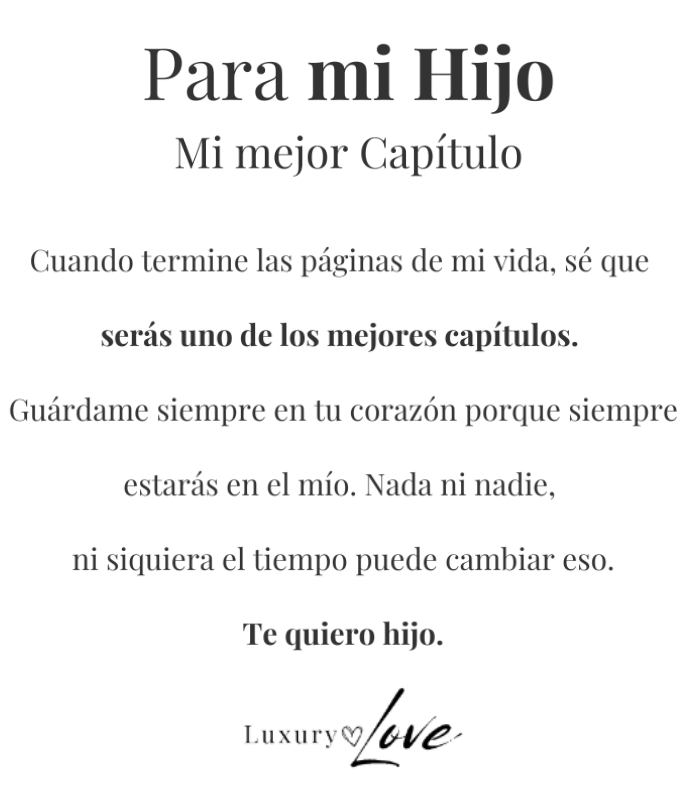 Para mi Hijo
Mi mejor Capítulo

Cuando termine las páginas de mi vida, sé que serás uno de los mejores capítulos. Guárdame siempre en tu corazón porque siempre estarás en el mío. Nada ni nadie, ni siquiera el tiempo puede cambiar eso.

Te quiero hijo.

Luxury Love